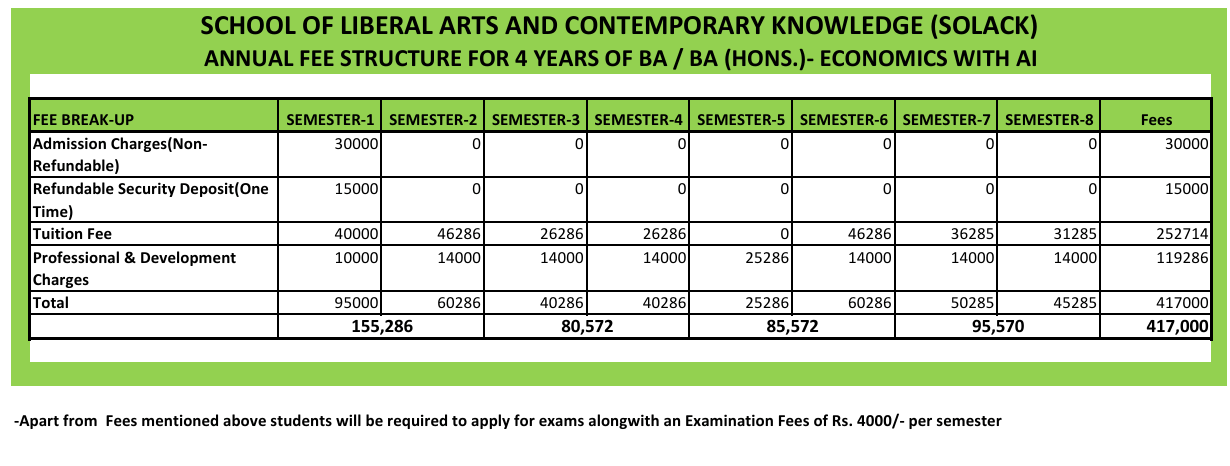 SCHOOL OF LIBERAL ARTS AND CONTEMPORARY KNOWLEDGE (SOLACK)
ANNUAL FEE STRUCTURE FOR 4 YEARS OF BA / BA (HONS.)- ECONOMICS WITH AI

| FEE BREAK-UP | SEMESTER-1 | SEMESTER-2 | SEMESTER-3 | SEMESTER-4 | SEMESTER-5 | SEMESTER-6 | SEMESTER-7 | SEMESTER-8 | Fees |
|---|---|---|---|---|---|---|---|---|---|
| Admission Charges(Non-Refundable) | 30000 | 0 | 0 | 0 | 0 | 0 | 0 | 0 | 30000 |
| Refundable Security Deposit(One Time) | 15000 | 0 | 0 | 0 | 0 | 0 | 0 | 0 | 15000 |
| Tuition Fee | 40000 | 46286 | 26286 | 26286 | 0 | 46286 | 36285 | 31285 | 252714 |
| Professional & Development Charges | 10000 | 14000 | 14000 | 14000 | 25286 | 14000 | 14000 | 14000 | 119286 |
| Total | 95000 | 60286 | 40286 | 40286 | 25286 | 60286 | 50285 | 45285 | 417000 |
| | 155,286 | | 80,572 | | 85,572 | | 95,570 | | 417,000 |

-Apart from Fees mentioned above students will be required to apply for exams alongwith an Examination Fees of Rs. 4000/- per semester